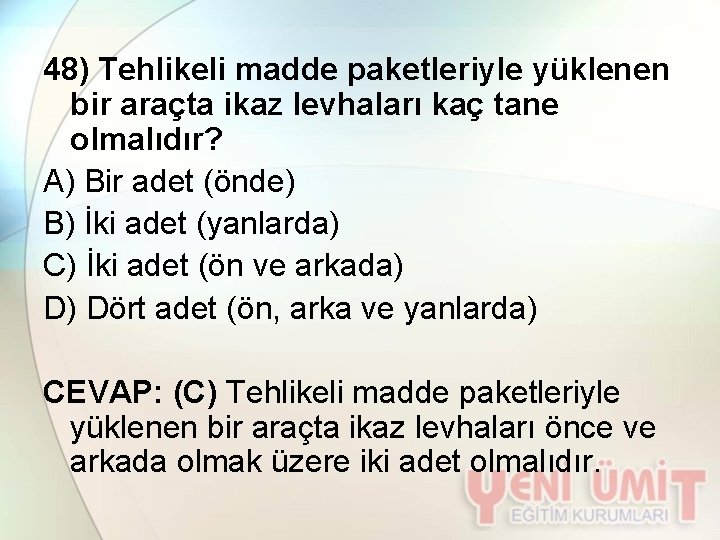 48) Tehlikeli madde paketleriyle yüklenen bir araçta ikaz levhaları kaç tane olmalıdır?

A) Bir adet (önde)

B) İki adet (yanlarda)

C) İki adet (ön ve arkada)

D) Dört adet (ön, arka ve yanlarda)

CEVAP: (C) Tehlikeli madde paketleriyle yüklenen bir araçta ikaz levhaları önce ve arkada olmak üzere iki adet olmalıdır.

YENİ ÜMİT
EĞİTİM KURUMLARI